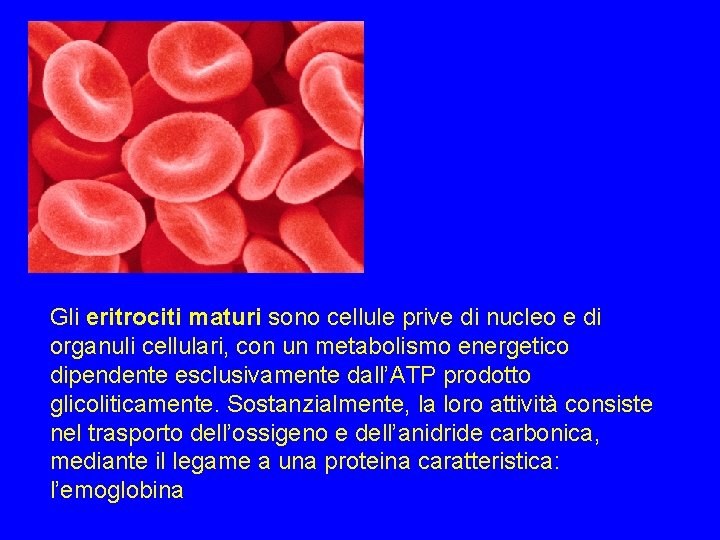 Gli eritrociti maturi sono cellule prive di nucleo e di organuli cellulari, con un metabolismo energetico dipendente esclusivamente dall’ATP prodotto glicoliticamente. Sostanzialmente, la loro attività consiste nel trasporto dell’ossigeno e dell’anidride carbonica, mediante il legame a una proteina caratteristica: l’emoglobina